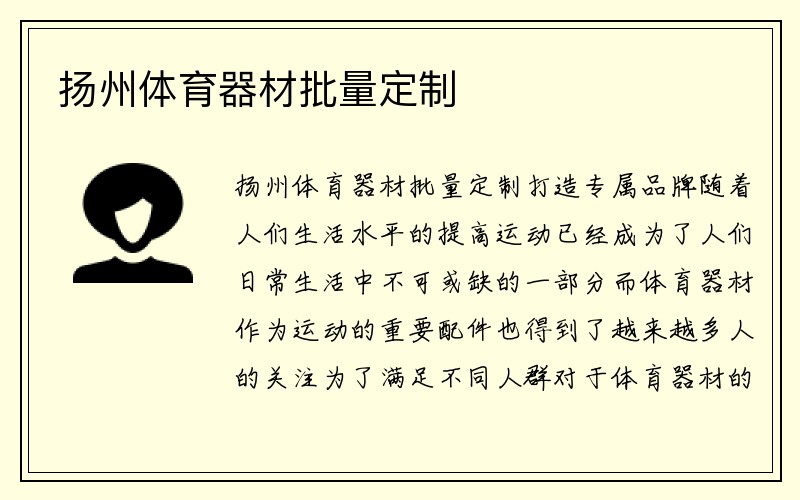 扬州体育器材批量定制

扬州体育器材批量定制打造专属品牌随着人们生活水平的提高运动已经成为了人们日常生活中不可或缺的一部分而体育器材作为运动的重要配件也得到了越来越多人的关注为了满足不同人群对于体育器材的